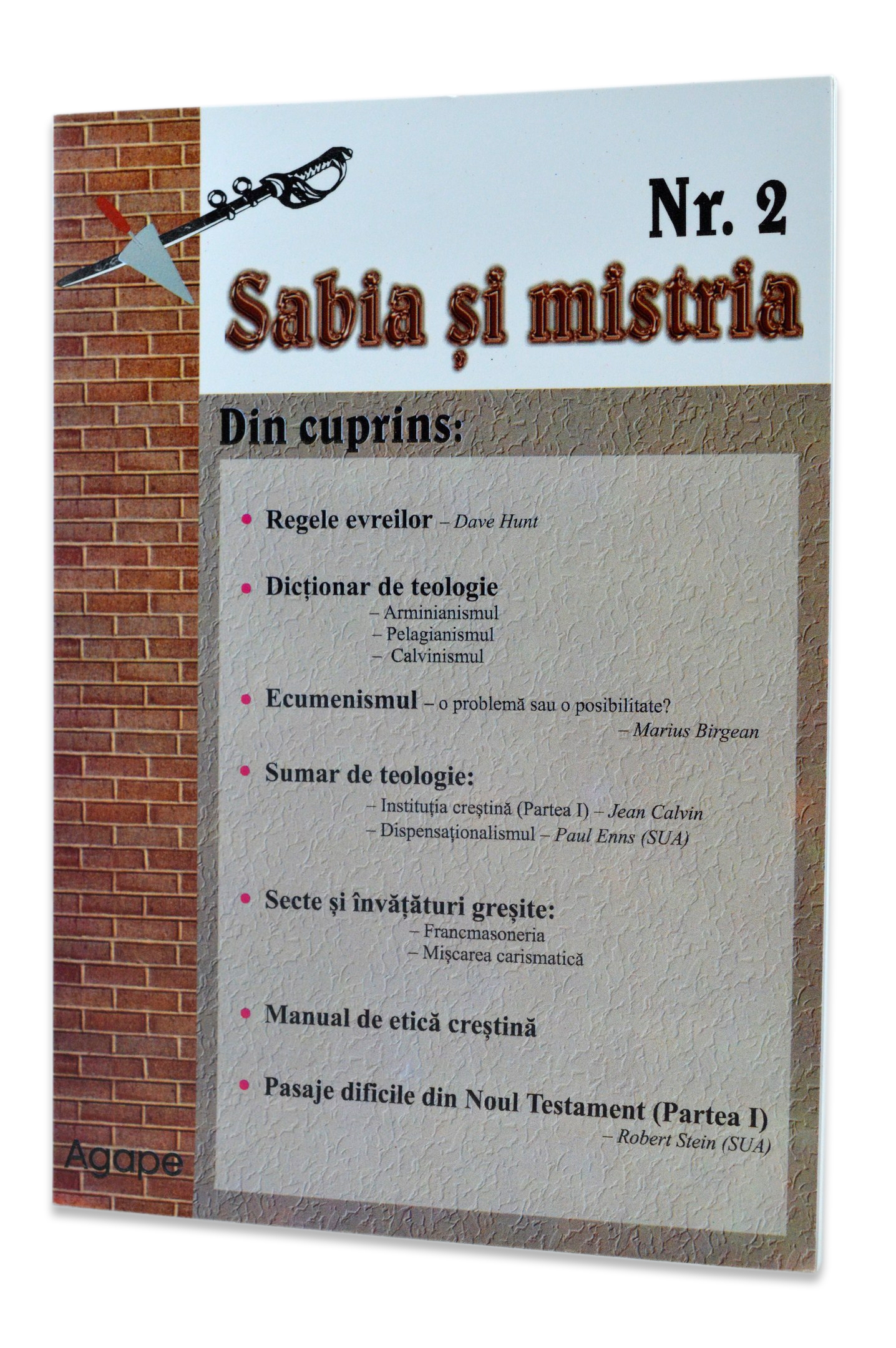 Nr. 2

Sabia și mistria

Din cuprins:

• Regele evreilor – Dave Hunt

• Dicționar de teologie
– Arminianismul
– Pelagianismul
– Calvinismul

• Ecumenismul – o problemă sau o posibilitate?
– Marius Birgean

• Sumar de teologie:
– Instituția creștină (Partea I) – Jean Calvin
– Dispensaționalismul – Paul Enns (SUA)

• Secte și învățături greșite:
– Francmasoneria
– Mișcarea carismatică

• Manual de etică creștină

• Pasaje dificile din Noul Testament (Partea I)
– Robert Stein (SUA)

Agape